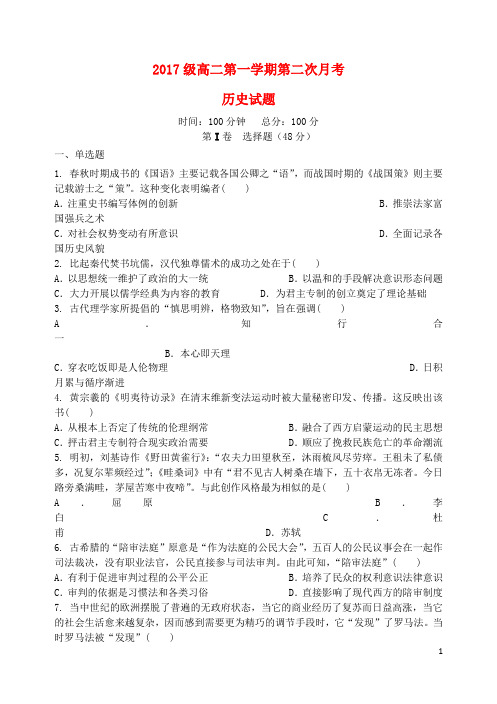 2017级高二第一学期第二次月考

历史试题

时间：100分钟　总分：100分

第Ⅰ卷　选择题（48分）

一、单选题

1. 春秋时期成书的《国语》主要记载各国公卿之“语”，而战国时期的《战国策》则主要记载游士之“策”。这种变化表明编者（　　）

A. 注重史书编写体例的创新　B. 推崇法家富国强兵之术

C. 对社会权势变动有所意识　D. 全面记录各国历史风貌

2. 比起秦代焚书坑儒，汉代独尊儒术的成功之处在于（　　）

A. 以思想统一维护了政治的大一统　B. 以温和的手段解决意识形态问题

C. 大力开展以儒学经典为内容的教育　D. 为君主专制的创立奠定了理论基础

3. 古代理学家所提倡的“慎思明辨，格物致知”，旨在强调（　　）

A. 知行合一　B. 本心即天理

C. 穿衣吃饭即是人伦物理　D. 日积月累与循序渐进

4. 黄宗羲的《明夷待访录》在清末维新变法运动时被大量秘密印发、传播。这反映出该书（　　）

A. 从根本上否定了传统的伦理纲常　B. 融合了西方启蒙运动的民主思想

C. 抨击君主专制符合现实政治需要　D. 顺应了挽救民族危亡的革命潮流

5. 明初，刘基诗作《野田黄雀行》：“农夫力田望秋至，沐雨梳风尽劳瘁。王租未了私债多，况复尔辈频经过”；《畦桑词》中有“君不见古人树桑在墙下，五十衣帛无冻者。今日路旁桑满畦，茅屋苦寒中夜啼”。与此创作风格最为相似的是（　　）

A. 屈原　B. 李白　C. 杜甫　D. 苏轼

6. 古希腊的“陪审法庭”原意是“作为法庭的公民大会”，五百人的公民议事会在一起作司法裁决，没有职业法官，公民直接参与司法审判。由此可知，“陪审法庭”（　　）

A. 有利于促进审判过程的公平公正　B. 培养了民众的权利意识法律意识

C. 审判的依据是习惯法和各类习俗　D. 直接影响了现代西方的陪审制度

7. 当中世纪的欧洲摆脱了普遍的无政府状态，当它的商业经历了复苏而日益高涨，当它的社会生活愈来越复杂，因而感到需要更为精巧的调节手段时，它“发现”了罗马法。当时罗马法被“发现”（　　）

1